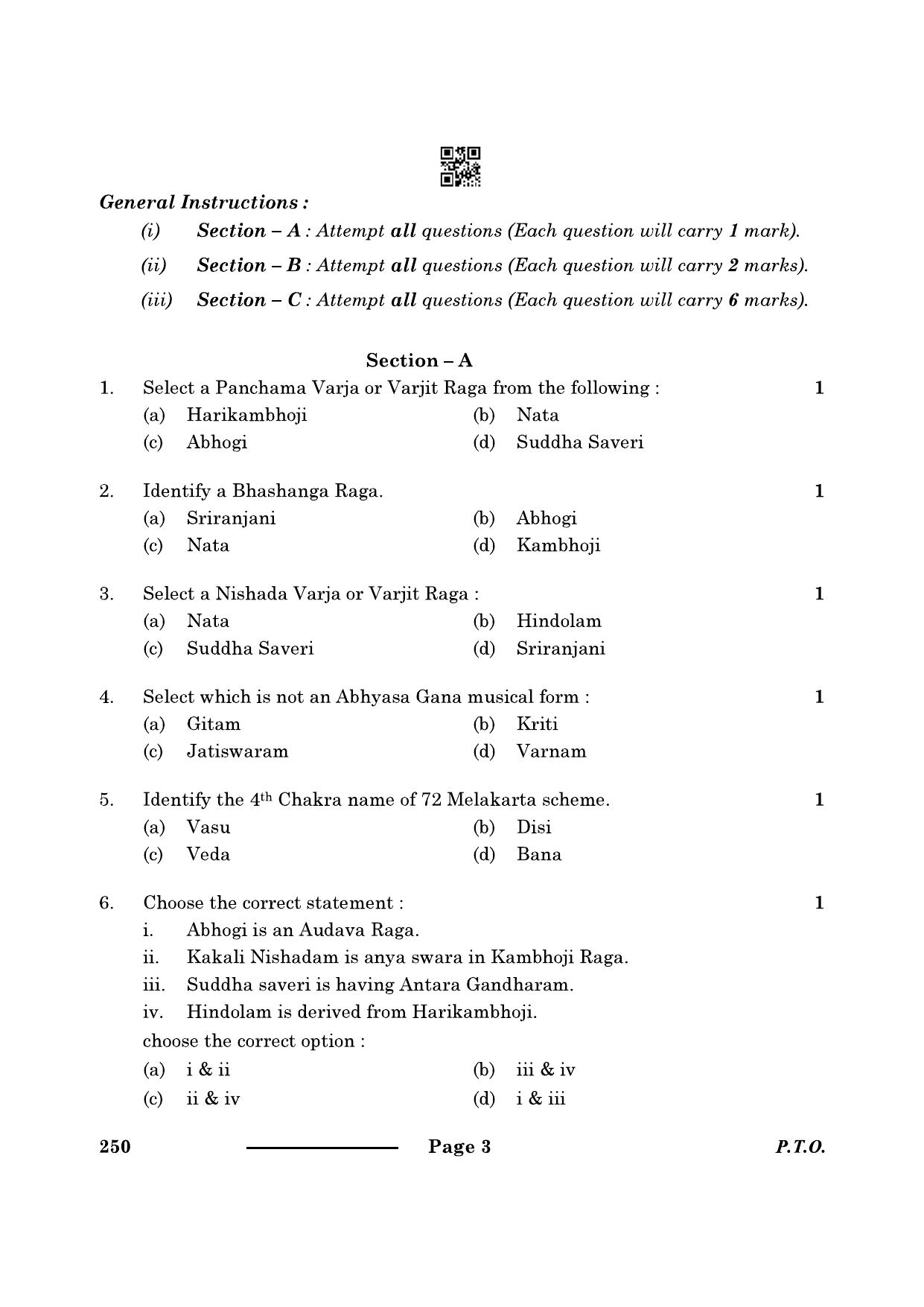 General Instructions :

(i) Section – A : Attempt all questions (Each question will carry 1 mark).

(ii) Section – B : Attempt all questions (Each question will carry 2 marks).

(iii) Section – C : Attempt all questions (Each question will carry 6 marks).

Section – A

1. Select a Panchama Varja or Varjit Raga from the following : 1
(a) Harikambhoji (b) Nata
(c) Abhogi (d) Suddha Saveri

2. Identify a Bhashanga Raga. 1
(a) Sriranjani (b) Abhogi
(c) Nata (d) Kambhoji

3. Select a Nishada Varja or Varjit Raga : 1
(a) Nata (b) Hindolam
(c) Suddha Saveri (d) Sriranjani

4. Select which is not an Abhyasa Gana musical form : 1
(a) Gitam (b) Kriti
(c) Jatiswaram (d) Varnam

5. Identify the 4th Chakra name of 72 Melakarta scheme. 1
(a) Vasu (b) Disi
(c) Veda (d) Bana

6. Choose the correct statement : 1
i. Abhogi is an Audava Raga.
ii. Kakali Nishadam is anya swara in Kambhoji Raga.
iii. Suddha saveri is having Antara Gandharam.
iv. Hindolam is derived from Harikambhoji.
choose the correct option :
(a) i & ii (b) iii & iv
(c) ii & iv (d) i & iii

250 Page 3 P.T.O.